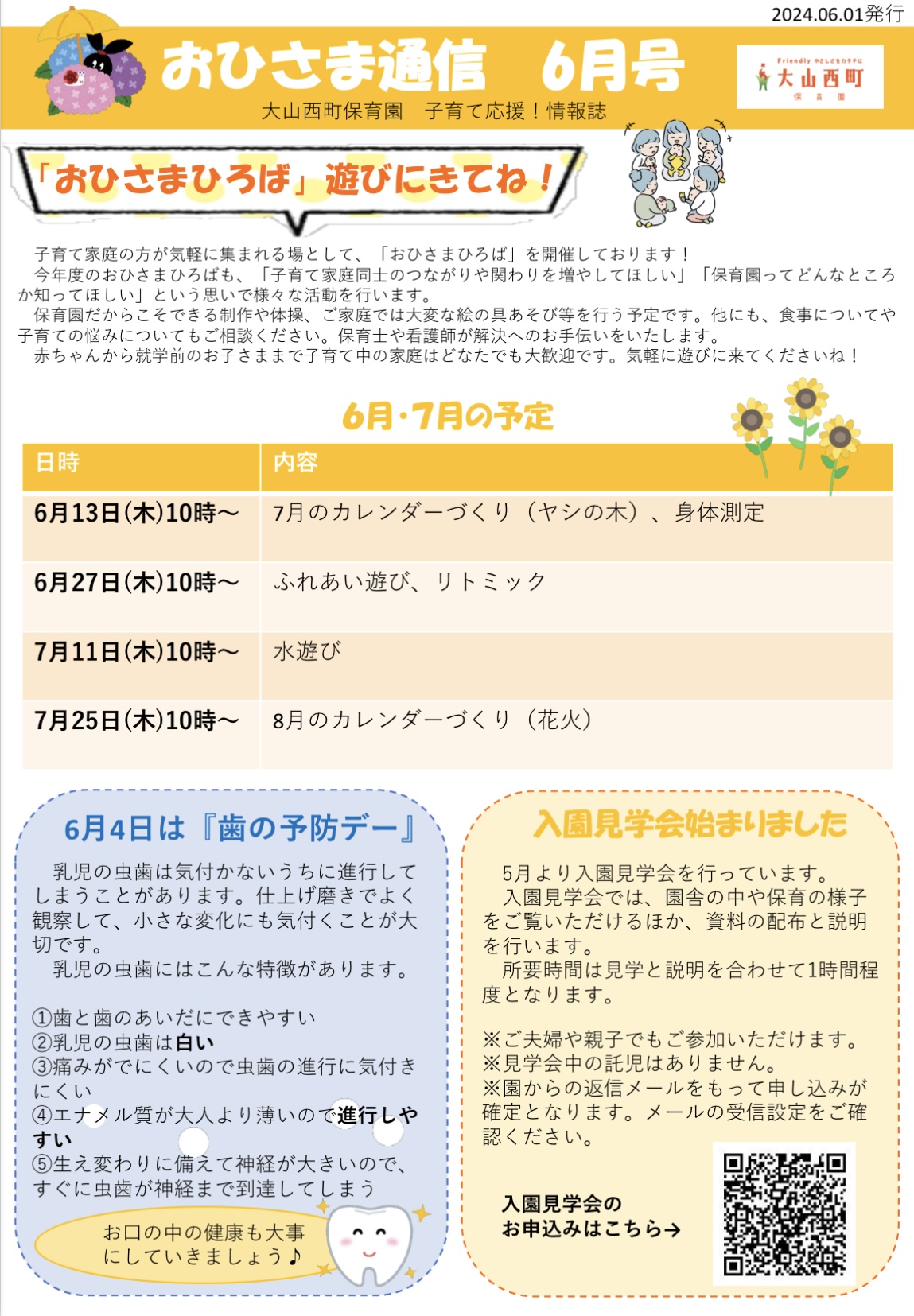 2024.06.01発行

おひさま通信　6月号

大山西町保育園　子育て応援！情報誌

Friendly やさしさをカタチに
大山西町
保育園

「おひさまひろば」遊びにきてね！

子育て家庭の方が気軽に集まれる場として、「おひさまひろば」を開催しております！

今年度のおひさまひろばも、「子育て家庭同士のつながりや関わりを増やしてほしい」「保育園ってどんなところか知ってほしい」という思いで様々な活動を行います。

保育園だからこそできる制作や体操、ご家庭では大変な絵の具あそび等を行う予定です。他にも、食事についてや子育ての悩みについてもご相談ください。保育士や看護師が解決へのお手伝いをいたします。

赤ちゃんから就学前のお子さままで子育て中の家庭はどなたでも大歓迎です。気軽に遊びに来てくださいね！

6月・7月の予定

| 日時 | 内容 |
|---|---|
| 6月13日(木)10時～ | 7月のカレンダーづくり（ヤシの木）、身体測定 |
| 6月27日(木)10時～ | ふれあい遊び、リトミック |
| 7月11日(木)10時～ | 水遊び |
| 7月25日(木)10時～ | 8月のカレンダーづくり（花火） |

6月4日は『歯の予防デー』

乳児の虫歯は気付かないうちに進行してしまうことがあります。仕上げ磨きでよく観察して、小さな変化にも気付くことが大切です。

乳児の虫歯にはこんな特徴があります。

①歯と歯のあいだにできやすい
②乳児の虫歯は白い
③痛みがでにくいので虫歯の進行に気付きにくい
④エナメル質が大人より薄いので進行しやすい
⑤生え変わりに備えて神経が大きいので、すぐに虫歯が神経まで到達してしまう

お口の中の健康も大事にしていきましょう♪

入園見学会始まりました

5月より入園見学会を行っています。

入園見学会では、園舎の中や保育の様子をご覧いただけるほか、資料の配布と説明を行います。

所要時間は見学と説明を合わせて1時間程度となります。

※ご夫婦や親子でもご参加いただけます。
※見学会中の託児はありません。
※園からの返信メールをもって申し込みが確定となります。メールの受信設定をご確認ください。

入園見学会の
お申込みはこちら→